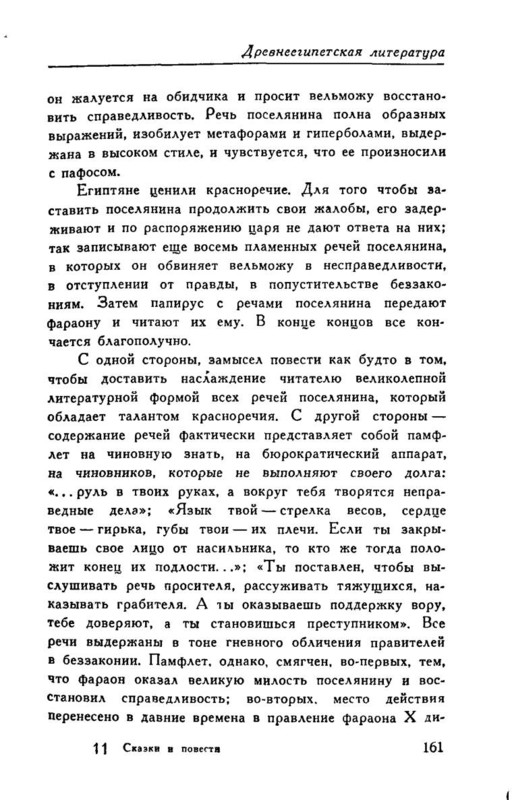 Древнеегипетская литература

он жалуется на обидчика и просит вельможу восстановить справедливость. Речь поселянина полна образных выражений, изобилует метафорами и гиперболами, выдержана в высоком стиле, и чувствуется, что ее произносили с пафосом.

Египтяне ценили красноречие. Для того чтобы заставить поселянина продолжить свои жалобы, его задерживают и по распоряжению царя не дают ответа на них; так записывают еще восемь пламенных речей поселянина, в которых он обвиняет вельможу в несправедливости, в отступлении от правды, в попустительстве беззакониям. Затем папирус с речами поселянина передают фараону и читают их ему. В конце концов все кончается благополучно.

С одной стороны, замысел повести как будто в том, чтобы доставить наслаждение читателю великолепной литературной формой всех речей поселянина, который обладает талантом красноречия. С другой стороны — содержание речей фактически представляет собой памфлет на чиновную знать, на бюрократический аппарат, на чиновников, которые не выполняют своего долга: «... руль в твоих руках, а вокруг тебя творятся неправедные дела»; «Язык твой — стрелка весов, сердце твое — гирька, губы твои — их плечи. Если ты закрываешь свое лицо от насильника, то кто же тогда положит конец их подлости...»; «Ты поставлен, чтобы выслушивать речь просителя, рассуживать тяжущихся, наказывать грабителя. А ты оказываешь поддержку вору, тебе доверяют, а ты становишься преступником». Все речи выдержаны в тоне гневного обличения правителей в беззаконии. Памфлет, однако, смягчен, во-первых, тем, что фараон оказал великую милость поселянину и восстановил справедливость; во-вторых, место действия перенесено в давние времена в правление фараона X ди-

11 Сказки и повести 161